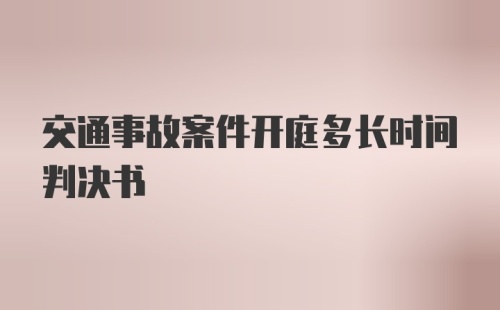 交通事故案件开庭多长时间判决书